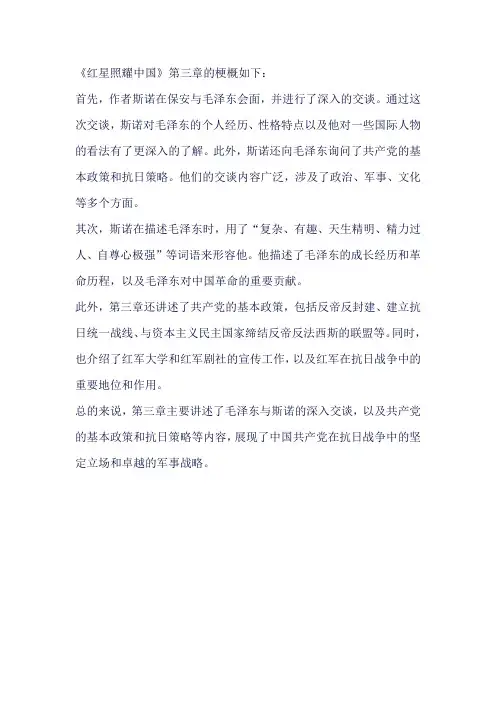 《红星照耀中国》第三章的梗概如下：

首先，作者斯诺在保安与毛泽东会面，并进行了深入的交谈。通过这次交谈，斯诺对毛泽东的个人经历、性格特点以及他对一些国际人物的看法有了更深入的了解。此外，斯诺还向毛泽东询问了共产党的基本政策和抗日策略。他们的交谈内容广泛，涉及了政治、军事、文化等多个方面。

其次，斯诺在描述毛泽东时，用了“复杂、有趣、天生精明、精力过人、自尊心极强”等词语来形容他。他描述了毛泽东的成长经历和革命历程，以及毛泽东对中国革命的重要贡献。

此外，第三章还讲述了共产党的基本政策，包括反帝反封建、建立抗日统一战线、与资本主义民主国家缔结反帝反法西斯的联盟等。同时，也介绍了红军大学和红军剧社的宣传工作，以及红军在抗日战争中的重要地位和作用。

总的来说，第三章主要讲述了毛泽东与斯诺的深入交谈，以及共产党的基本政策和抗日策略等内容，展现了中国共产党在抗日战争中的坚定立场和卓越的军事战略。